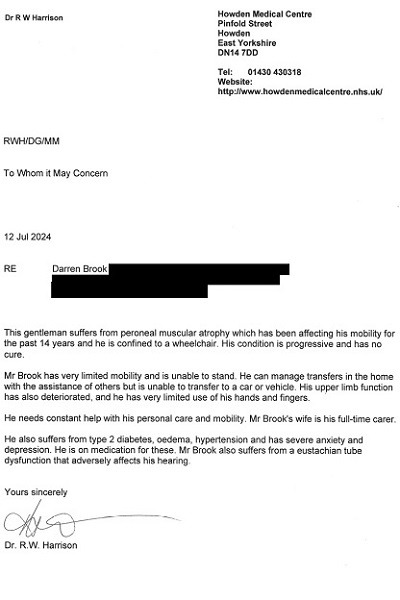 Dr R W Harrison

Howden Medical Centre
Pinfold Street
Howden
East Yorkshire
DN14 7DD

Tel: 01430 430318
Website:
http://www.howdenmedicalcentre.nhs.uk/

RWH/DG/MM

To Whom it May Concern

12 Jul 2024

RE Darren Brook

This gentleman suffers from peroneal muscular atrophy which has been affecting his mobility for the past 14 years and he is confined to a wheelchair. His condition is progressive and has no cure.

Mr Brook has very limited mobility and is unable to stand. He can manage transfers in the home with the assistance of others but is unable to transfer to a car or vehicle. His upper limb function has also deteriorated, and he has very limited use of his hands and fingers.

He needs constant help with his personal care and mobility. Mr Brook's wife is his full-time carer.

He also suffers from type 2 diabetes, oedema, hypertension and has severe anxiety and depression. He is on medication for these. Mr Brook also suffers from a eustachian tube dysfunction that adversely affects his hearing.

Yours sincerely

Dr. R.W. Harrison